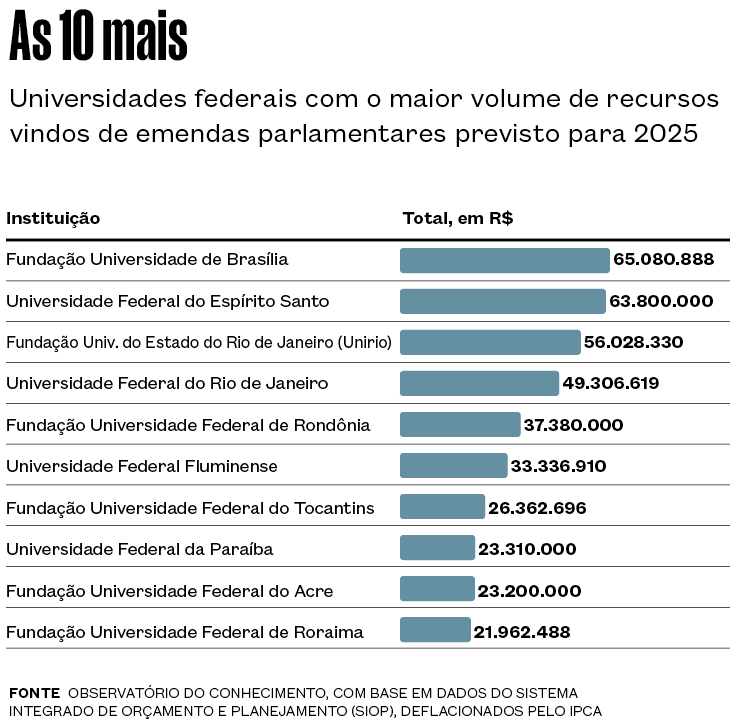 As 10 mais

Universidades federais com o maior volume de recursos vindos de emendas parlamentares previsto para 2025

| Instituição | Total, em R$ |
|---|---|
| Fundação Universidade de Brasília | 65.080.888 |
| Universidade Federal do Espírito Santo | 63.800.000 |
| Fundação Univ. do Estado do Rio de Janeiro (Unirio) | 56.028.330 |
| Universidade Federal do Rio de Janeiro | 49.306.619 |
| Fundação Universidade Federal de Rondônia | 37.380.000 |
| Universidade Federal Fluminense | 33.336.910 |
| Fundação Universidade Federal do Tocantins | 26.362.696 |
| Universidade Federal da Paraíba | 23.310.000 |
| Fundação Universidade Federal do Acre | 23.200.000 |
| Fundação Universidade Federal de Roraima | 21.962.488 |

FONTE OBSERVATÓRIO DO CONHECIMENTO, COM BASE EM DADOS DO SISTEMA INTEGRADO DE ORÇAMENTO E PLANEJAMENTO (SIOP), DEFLACIONADOS PELO IPCA